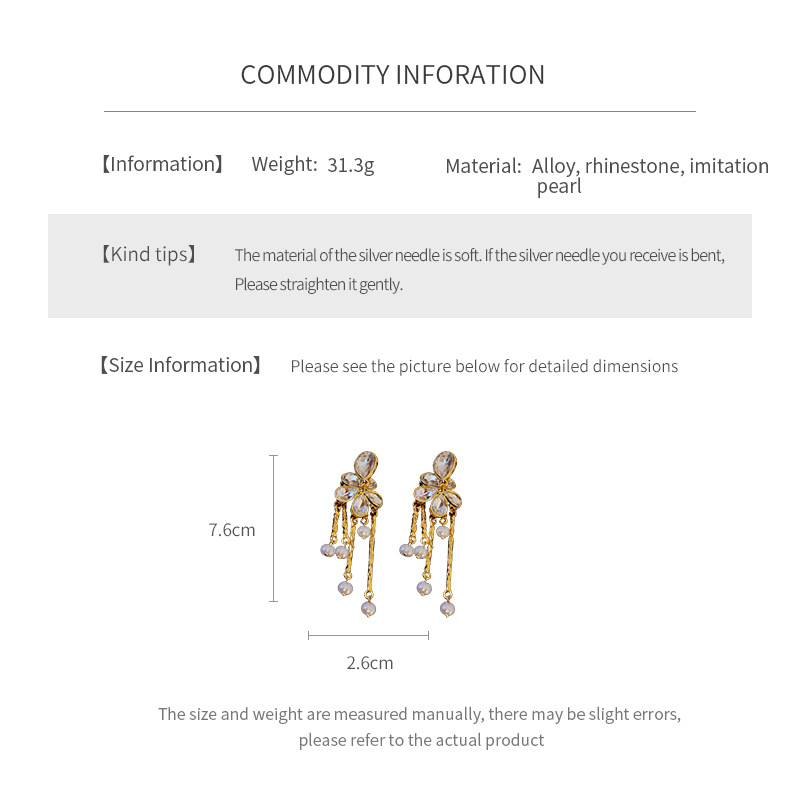 COMMODITY INFORATION

【Information】 Weight: 31.3g Material: Alloy, rhinestone, imitation pearl

【Kind tips】 The material of the silver needle is soft. If the silver needle you receive is bent, Please straighten it gently.

【Size Information】 Please see the picture below for detailed dimensions

7.6cm

2.6cm

The size and weight are measured manually, there may be slight errors, please refer to the actual product